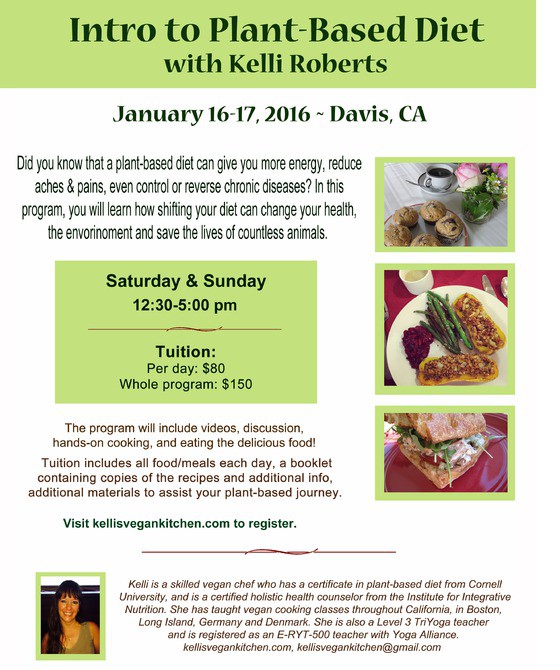 Intro to Plant-Based Diet
with Kelli Roberts

January 16-17, 2016 ~ Davis, CA

Did you know that a plant-based diet can give you more energy, reduce aches & pains, even control or reverse chronic diseases? In this program, you will learn how shifting your diet can change your health, the envorinoment and save the lives of countless animals.

Saturday & Sunday
12:30-5:00 pm

Tuition:
Per day: $80
Whole program: $150

The program will include videos, discussion, hands-on cooking, and eating the delicious food!

Tuition includes all food/meals each day, a booklet containing copies of the recipes and additional info, additional materials to assist your plant-based journey.

Visit kellisvegankitchen.com to register.

Kelli is a skilled vegan chef who has a certificate in plant-based diet from Cornell University, and is a certified holistic health counselor from the Institute for Integrative Nutrition. She has taught vegan cooking classes throughout California, in Boston, Long Island, Germany and Denmark. She is also a Level 3 TriYoga teacher and is registered as an E-RYT-500 teacher with Yoga Alliance.
kellisvegankitchen.com, kellisvegankitchen@gmail.com